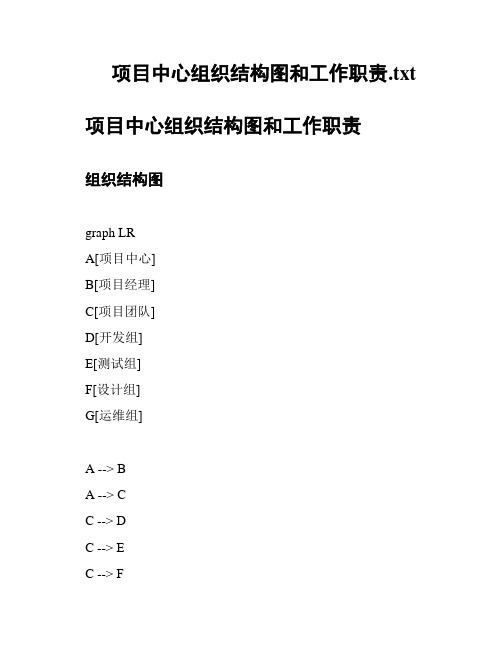 项目中心组织结构图和工作职责.txt

项目中心组织结构图和工作职责

组织结构图

graph LR

A[项目中心]

B[项目经理]

C[项目团队]

D[开发组]

E[测试组]

F[设计组]

G[运维组]

A --> B

A --> C

C --> D

C --> E

C --> F